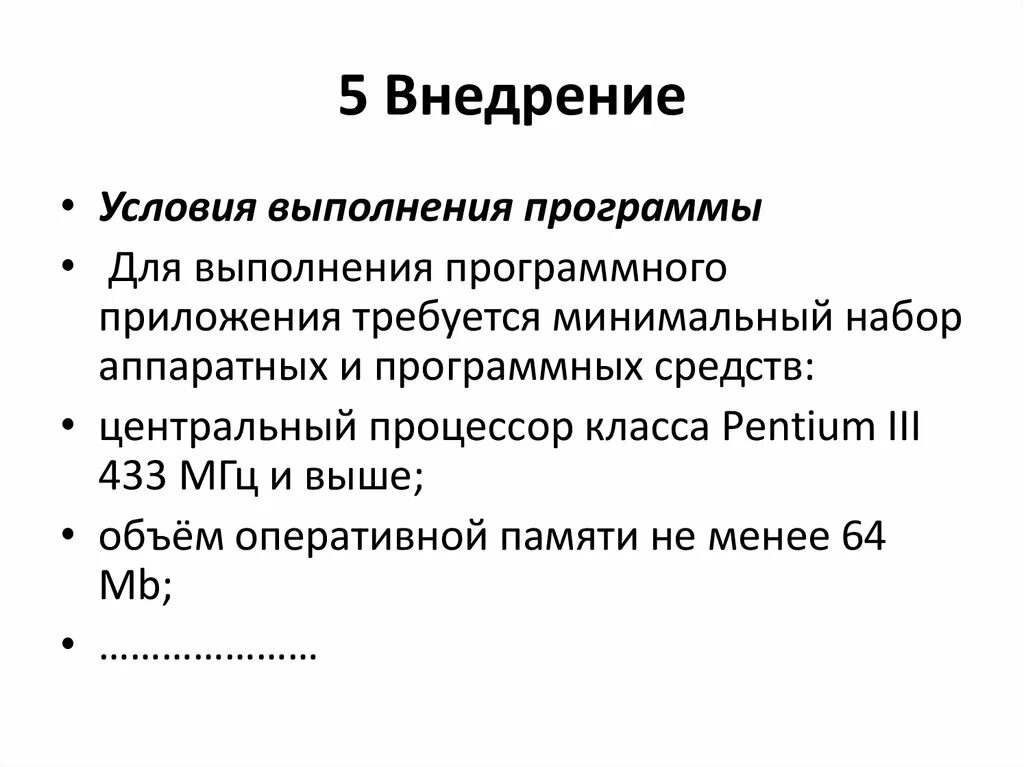 5 Внедрение

• Условия выполнения программы
• Для выполнения программного приложения требуется минимальный набор аппаратных и программных средств:
• центральный процессор класса Pentium III 433 МГц и выше;
• объём оперативной памяти не менее 64 Mb;
• …………………